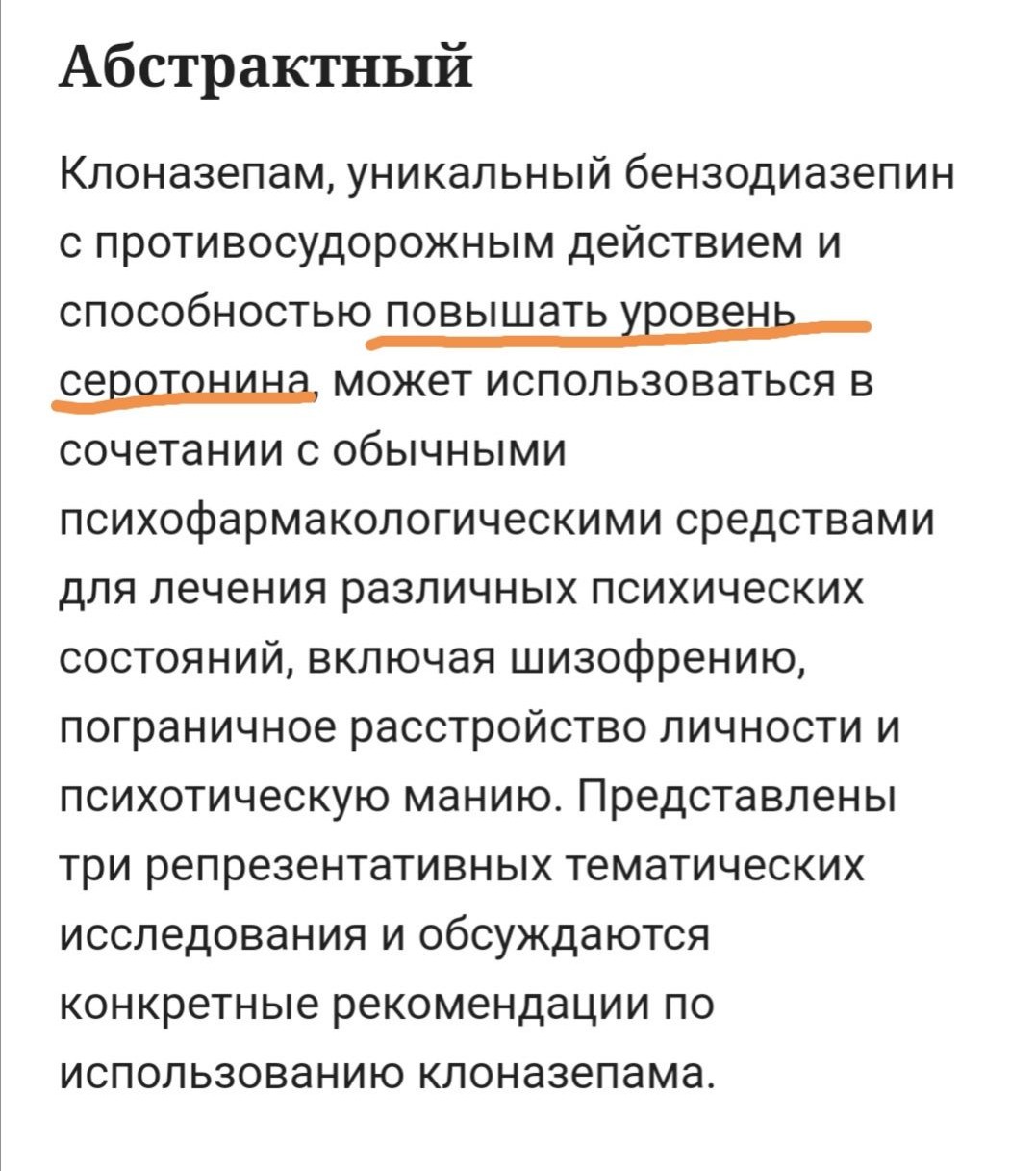 Абстрактный

Клоназепам, уникальный бензодиазепин с противосудорожным действием и способностью повышать уровень серотонина, может использоваться в сочетании с обычными психофармакологическими средствами для лечения различных психических состояний, включая шизофрению, пограничное расстройство личности и психотическую манию. Представлены три репрезентативных тематических исследования и обсуждаются конкретные рекомендации по использованию клоназепама.